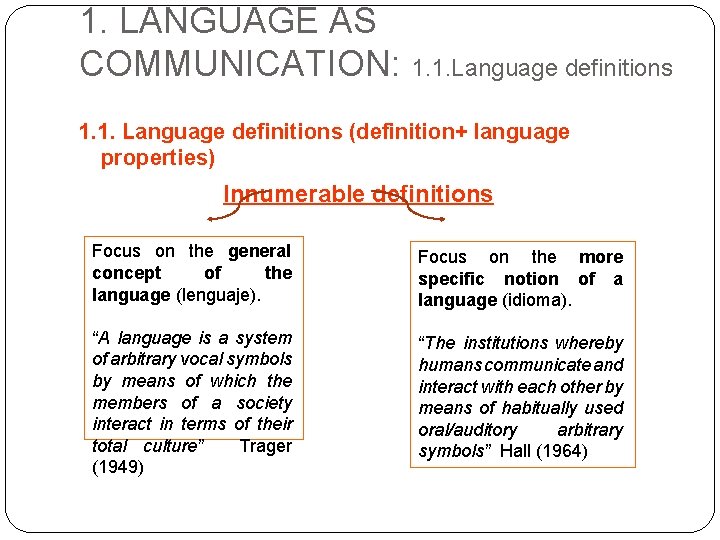 1. LANGUAGE AS COMMUNICATION: 1.1.Language definitions

1.1. Language definitions (definition+ language properties)

Innumerable definitions

Focus on the general concept of the language (lenguaje).

"A language is a system of arbitrary vocal symbols by means of which the members of a society interact in terms of their total culture" Trager (1949)

Focus on the more specific notion of a language (idioma).

"The institutions whereby humans communicate and interact with each other by means of habitually used oral/auditory arbitrary symbols" Hall (1964)